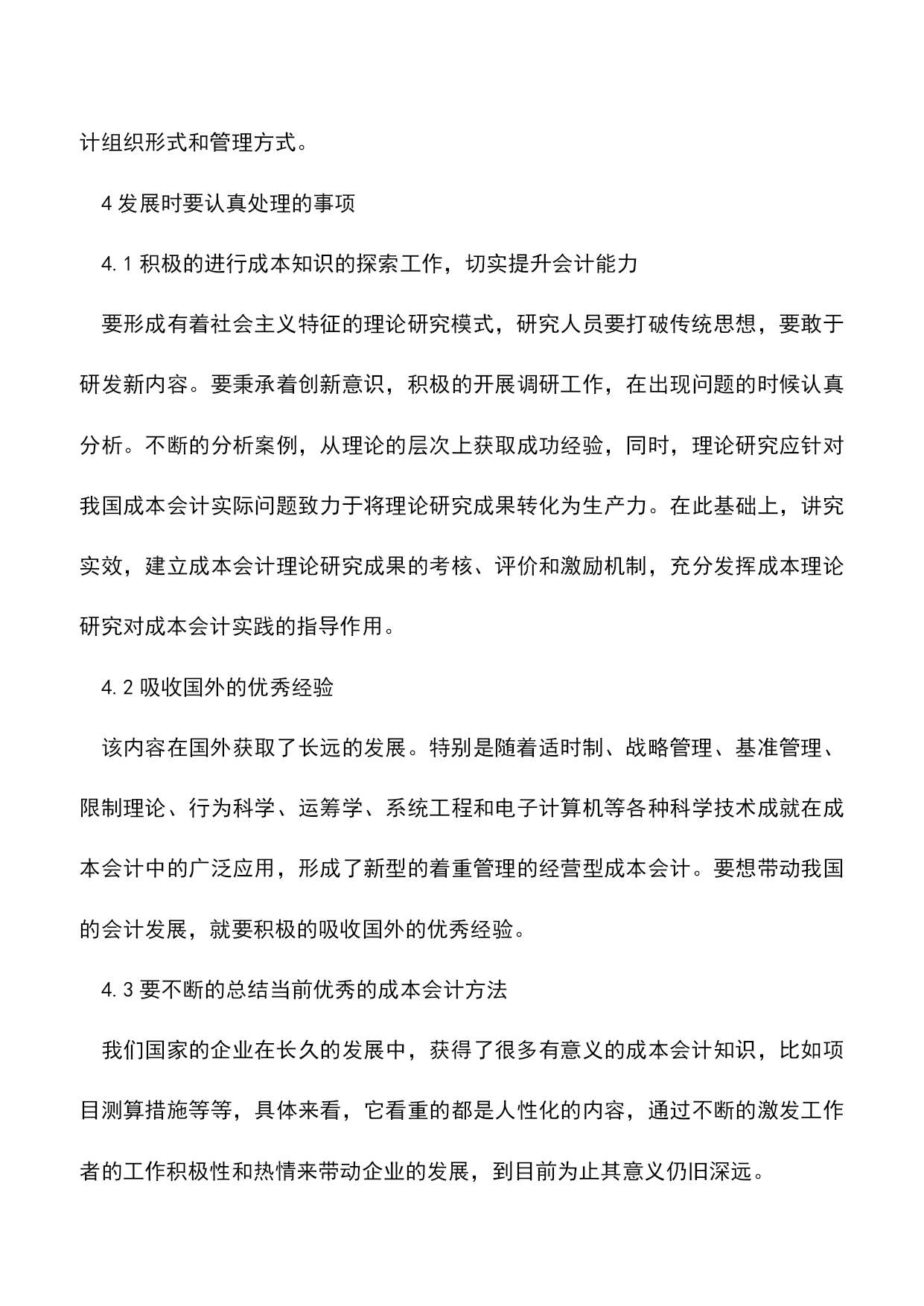 计组织形式和管理方式。

4 发展时要认真处理的事项

4.1 积极的进行成本知识的探索工作，切实提升会计能力

要形成有着社会主义特征的理论研究模式，研究人员要打破传统思想，要敢于研发新内容。要秉承着创新意识，积极的开展调研工作，在出现问题的时候认真分析。不断的分析案例，从理论的层次上获取成功经验，同时，理论研究应针对我国成本会计实际问题致力于将理论研究成果转化为生产力。在此基础上，讲究实效，建立成本会计理论研究成果的考核、评价和激励机制，充分发挥成本理论研究对成本会计实践的指导作用。

4.2 吸收国外的优秀经验

该内容在国外获取了长远的发展。特别是随着适时制、战略管理、基准管理、限制理论、行为科学、运筹学、系统工程和电子计算机等各种科学技术成就在成本会计中的广泛应用，形成了新型的着重管理的经营型成本会计。要想带动我国的会计发展，就要积极的吸收国外的优秀经验。

4.3 要不断的总结当前优秀的成本会计方法

我们国家的企业在长久的发展中，获得了很多有意义的成本会计知识，比如项目测算措施等等，具体来看，它看重的都是人性化的内容，通过不断的激发工作者的工作积极性和热情来带动企业的发展，到目前为止其意义仍旧深远。